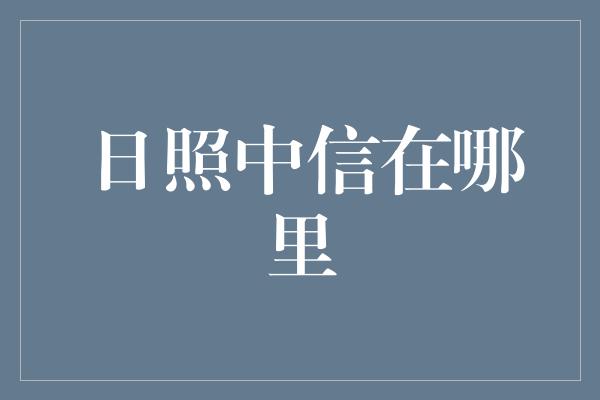 日照中信在哪里